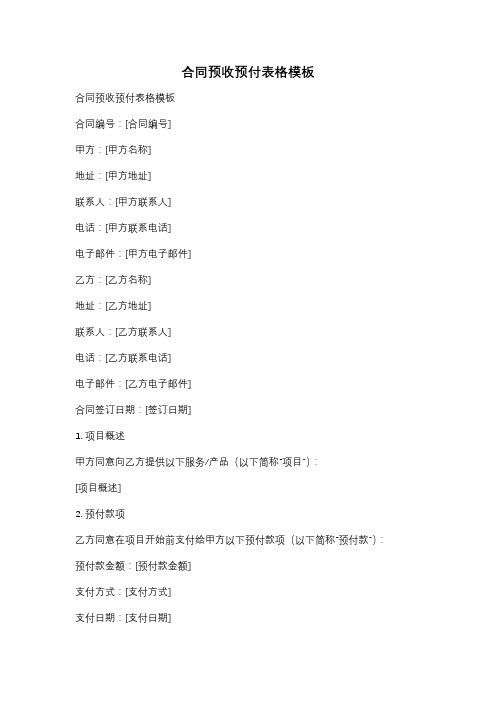 合同预收预付表格模板

合同预收预付表格模板

合同编号：[合同编号]

甲方：[甲方名称]

地址：[甲方地址]

联系人：[甲方联系人]

电话：[甲方联系电话]

电子邮件：[甲方电子邮件]

乙方：[乙方名称]

地址：[乙方地址]

联系人：[乙方联系人]

电话：[乙方联系电话]

电子邮件：[乙方电子邮件]

合同签订日期：[签订日期]

1. 项目概述

甲方同意向乙方提供以下服务/产品（以下简称"项目"）：

[项目概述]

2. 预付款项

乙方同意在项目开始前支付给甲方以下预付款项（以下简称"预付款"）：

预付款金额：[预付款金额]

支付方式：[支付方式]

支付日期：[支付日期]